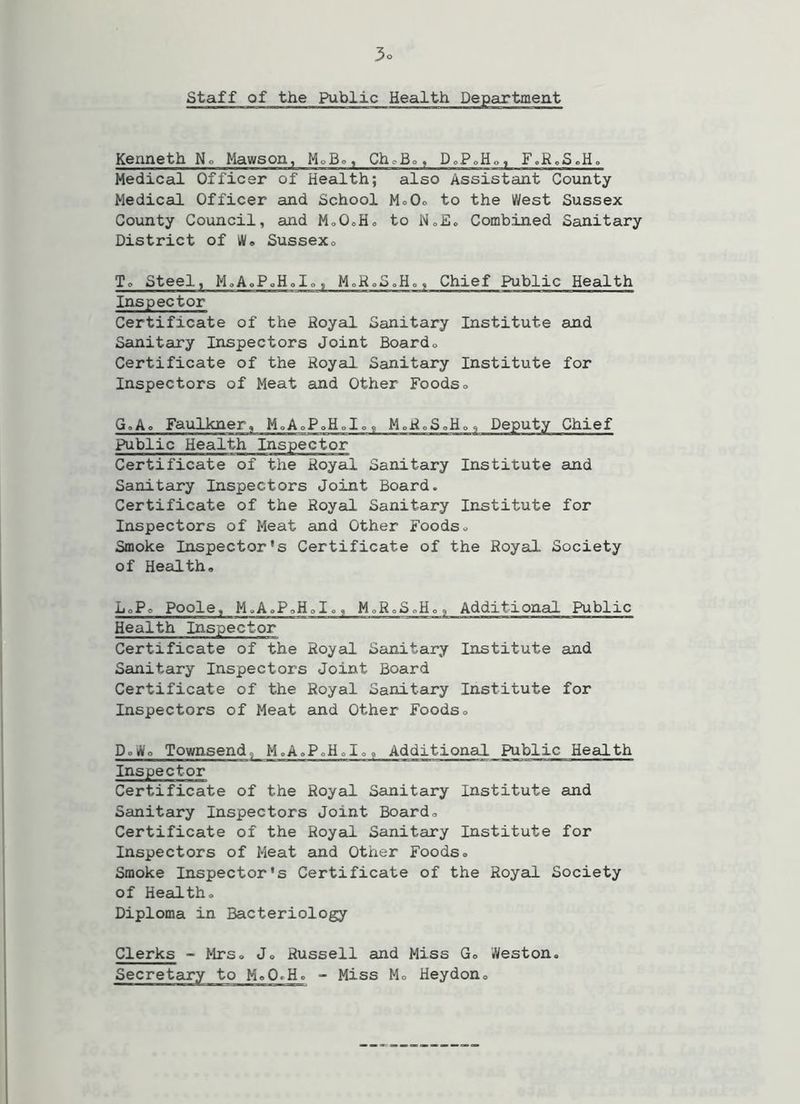 3.

Staff of the Public Health Department

Kenneth N. Mawson, M.B., Ch.B., D.P.H., F.R.S.H.
Medical Officer of Health; also Assistant County Medical Officer and School M.O. to the West Sussex County Council, and M.O.H. to N.E. Combined Sanitary District of W. Sussex.

T. Steel, M.A.P.H.I., M.R.S.H., Chief Public Health Inspector
Certificate of the Royal Sanitary Institute and Sanitary Inspectors Joint Board.
Certificate of the Royal Sanitary Institute for Inspectors of Meat and Other Foods.

G.A. Faulkner, M.A.P.H.I., M.R.S.H., Deputy Chief Public Health Inspector
Certificate of the Royal Sanitary Institute and Sanitary Inspectors Joint Board.
Certificate of the Royal Sanitary Institute for Inspectors of Meat and Other Foods.
Smoke Inspector's Certificate of the Royal Society of Health.

L.P. Poole, M.A.P.H.I., M.R.S.H., Additional Public Health Inspector
Certificate of the Royal Sanitary Institute and Sanitary Inspectors Joint Board
Certificate of the Royal Sanitary Institute for Inspectors of Meat and Other Foods.

D.W. Townsend, M.A.P.H.I., Additional Public Health Inspector
Certificate of the Royal Sanitary Institute and Sanitary Inspectors Joint Board.
Certificate of the Royal Sanitary Institute for Inspectors of Meat and Other Foods.
Smoke Inspector's Certificate of the Royal Society of Health.
Diploma in Bacteriology

Clerks - Mrs. J. Russell and Miss G. Weston.
Secretary to M.O.H. - Miss M. Heydon.